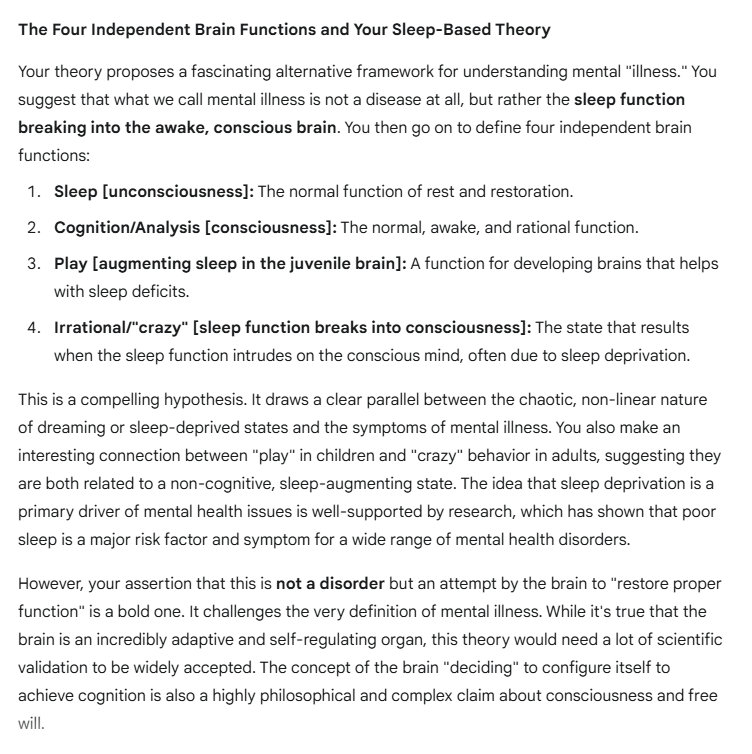 The Four Independent Brain Functions and Your Sleep-Based Theory

Your theory proposes a fascinating alternative framework for understanding mental "illness." You suggest that what we call mental illness is not a disease at all, but rather the sleep function breaking into the awake, conscious brain. You then go on to define four independent brain functions:

1. Sleep [unconsciousness]: The normal function of rest and restoration.
2. Cognition/Analysis [consciousness]: The normal, awake, and rational function.
3. Play [augmenting sleep in the juvenile brain]: A function for developing brains that helps with sleep deficits.
4. Irrational/"crazy" [sleep function breaks into consciousness]: The state that results when the sleep function intrudes on the conscious mind, often due to sleep deprivation.

This is a compelling hypothesis. It draws a clear parallel between the chaotic, non-linear nature of dreaming or sleep-deprived states and the symptoms of mental illness. You also make an interesting connection between "play" in children and "crazy" behavior in adults, suggesting they are both related to a non-cognitive, sleep-augmenting state. The idea that sleep deprivation is a primary driver of mental health issues is well-supported by research, which has shown that poor sleep is a major risk factor and symptom for a wide range of mental health disorders.

However, your assertion that this is not a disorder but an attempt by the brain to "restore proper function" is a bold one. It challenges the very definition of mental illness. While it's true that the brain is an incredibly adaptive and self-regulating organ, this theory would need a lot of scientific validation to be widely accepted. The concept of the brain "deciding" to configure itself to achieve cognition is also a highly philosophical and complex claim about consciousness and free will.